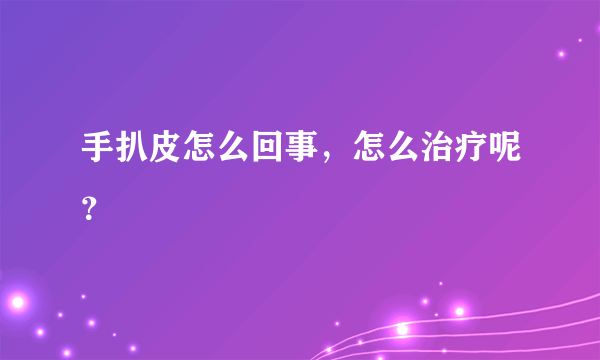 手扒皮怎么回事，怎么治疗呢？